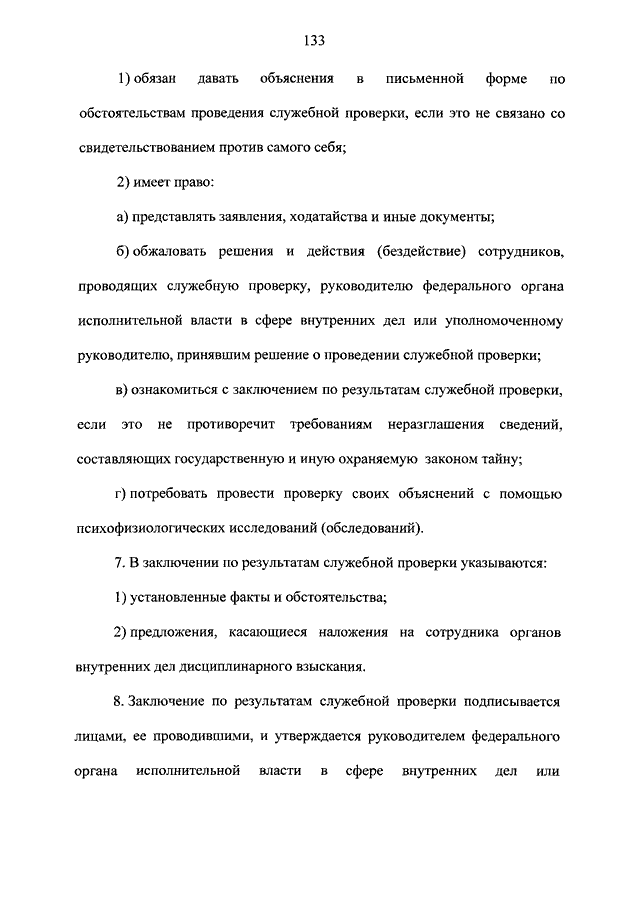 133

1) обязан давать объяснения в письменной форме по обстоятельствам проведения служебной проверки, если это не связано со свидетельствованием против самого себя;

2) имеет право:

а) представлять заявления, ходатайства и иные документы;

б) обжаловать решения и действия (бездействие) сотрудников, проводящих служебную проверку, руководителю федерального органа исполнительной власти в сфере внутренних дел или уполномоченному руководителю, принявшим решение о проведении служебной проверки;

в) ознакомиться с заключением по результатам служебной проверки, если это не противоречит требованиям неразглашения сведений, составляющих государственную и иную охраняемую законом тайну;

г) потребовать провести проверку своих объяснений с помощью психофизиологических исследований (обследований).

7. В заключении по результатам служебной проверки указываются:

1) установленные факты и обстоятельства;

2) предложения, касающиеся наложения на сотрудника органов внутренних дел дисциплинарного взыскания.

8. Заключение по результатам служебной проверки подписывается лицами, ее проводившими, и утверждается руководителем федерального органа исполнительной власти в сфере внутренних дел или